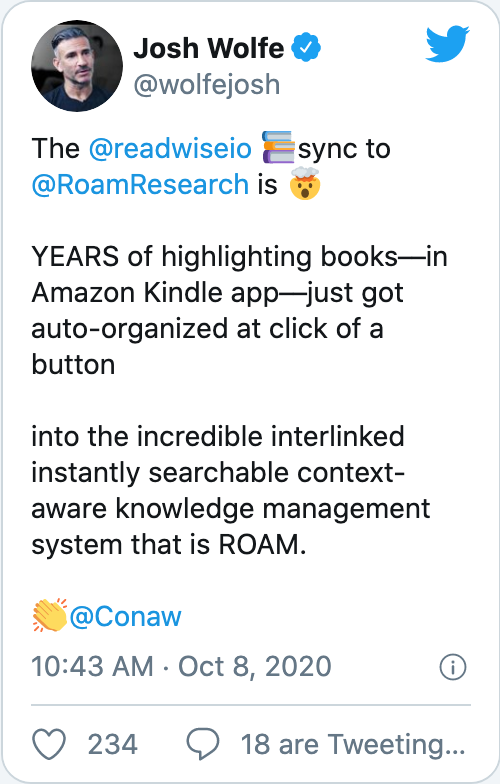 Josh Wolfe
@wolfejosh

The @readwiseio 📚sync to @RoamResearch is 🤯

YEARS of highlighting books—in Amazon Kindle app—just got auto-organized at click of a button

into the incredible interlinked instantly searchable context-aware knowledge management system that is ROAM.

👏@Conaw

10:43 AM · Oct 8, 2020

234 18 are Tweeting...